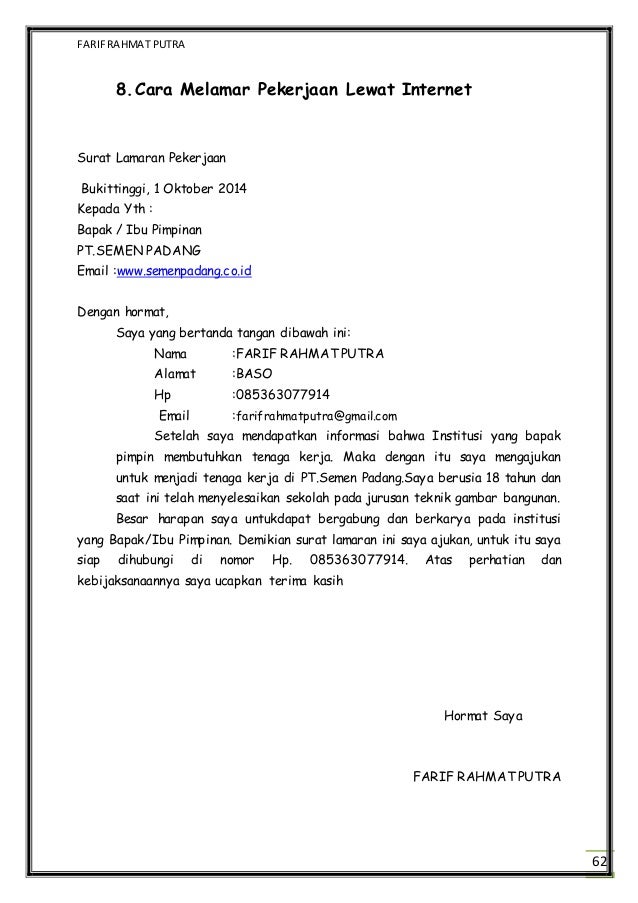 FARIF RAHMAT PUTRA

8. Cara Melamar Pekerjaan Lewat Internet

Surat Lamaran Pekerjaan

Bukittinggi, 1 Oktober 2014
Kepada Yth :
Bapak / Ibu Pimpinan
PT.SEMEN PADANG
Email :www.semenpadang.co.id

Dengan hormat,
Saya yang bertanda tangan dibawah ini:
Nama :FARIF RAHMAT PUTRA
Alamat :BASO
Hp :085363077914
Email :farifrahmatputra@gmail.com
Setelah saya mendapatkan informasi bahwa Institusi yang bapak pimpin membutuhkan tenaga kerja. Maka dengan itu saya mengajukan untuk menjadi tenaga kerja di PT.Semen Padang.Saya berusia 18 tahun dan saat ini telah menyelesaikan sekolah pada jurusan teknik gambar bangunan.
Besar harapan saya untukdapat bergabung dan berkarya pada institusi yang Bapak/Ibu Pimpinan. Demikian surat lamaran ini saya ajukan, untuk itu saya siap dihubungi di nomor Hp. 085363077914. Atas perhatian dan kebijaksanaannya saya ucapkan terima kasih

Hormat Saya

FARIF RAHMAT PUTRA

62